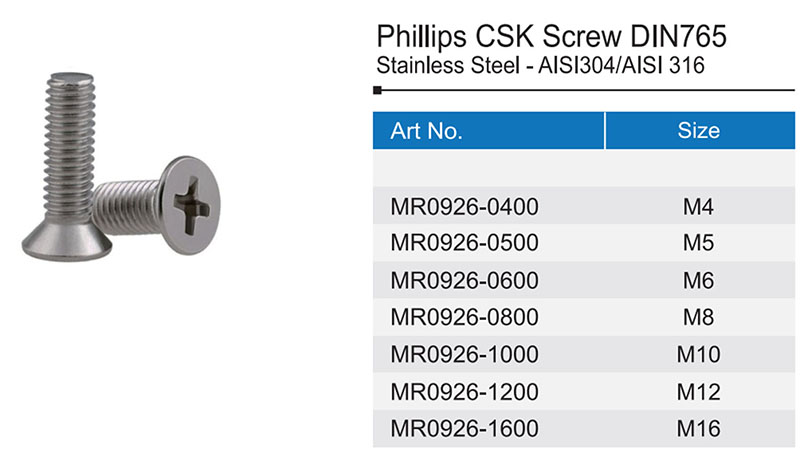 Phillips CSK Screw DIN765
Stainless Steel - AISI304/AISI 316

| Art No. | Size |
|---|---|
| | |
| MR0926-0400 | M4 |
| MR0926-0500 | M5 |
| MR0926-0600 | M6 |
| MR0926-0800 | M8 |
| MR0926-1000 | M10 |
| MR0926-1200 | M12 |
| MR0926-1600 | M16 |